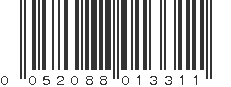 0 052088 013311